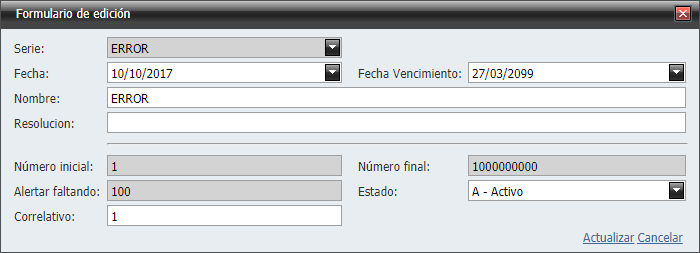 Formulario de edición

Serie: ERROR

Fecha: 10/10/2017

Fecha Vencimiento: 27/03/2099

Nombre: ERROR

Resolucion:

Número inicial: 1

Número final: 1000000000

Alertar faltando: 100

Estado: A - Activo

Correlativo: 1

Actualizar Cancelar